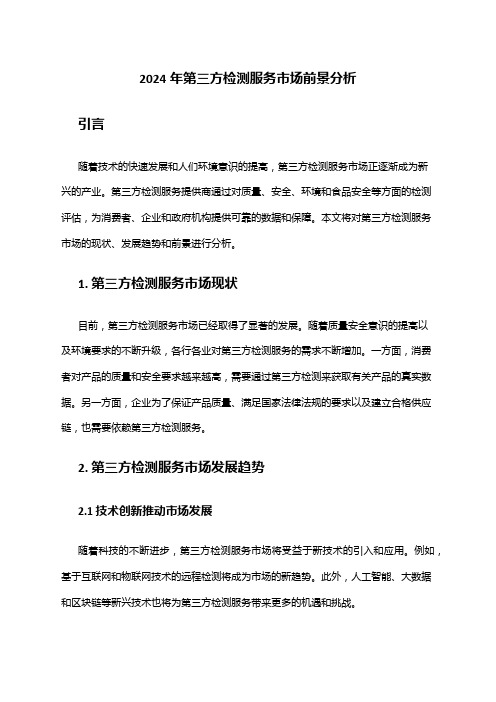 2024 年第三方检测服务市场前景分析

引言

随着技术的快速发展和人们环境意识的提高，第三方检测服务市场正逐渐成为新兴的产业。第三方检测服务提供商通过对质量、安全、环境和食品安全等方面的检测评估，为消费者、企业和政府机构提供可靠的数据和保障。本文将对第三方检测服务市场的现状、发展趋势和前景进行分析。

1. 第三方检测服务市场现状

目前，第三方检测服务市场已经取得了显著的发展。随着质量安全意识的提高以及环境要求的不断升级，各行各业对第三方检测服务的需求不断增加。一方面，消费者对产品的质量和安全要求越来越高，需要通过第三方检测来获取有关产品的真实数据。另一方面，企业为了保证产品质量、满足国家法律法规的要求以及建立合格供应链，也需要依赖第三方检测服务。

2. 第三方检测服务市场发展趋势

2.1 技术创新推动市场发展

随着科技的不断进步，第三方检测服务市场将受益于新技术的引入和应用。例如，基于互联网和物联网技术的远程检测将成为市场的新趋势。此外，人工智能、大数据和区块链等新兴技术也将为第三方检测服务带来更多的机遇和挑战。